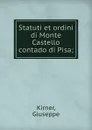 Statuti et ordini di Monte Castello contado di Pisa;

Kirner, Giuseppe